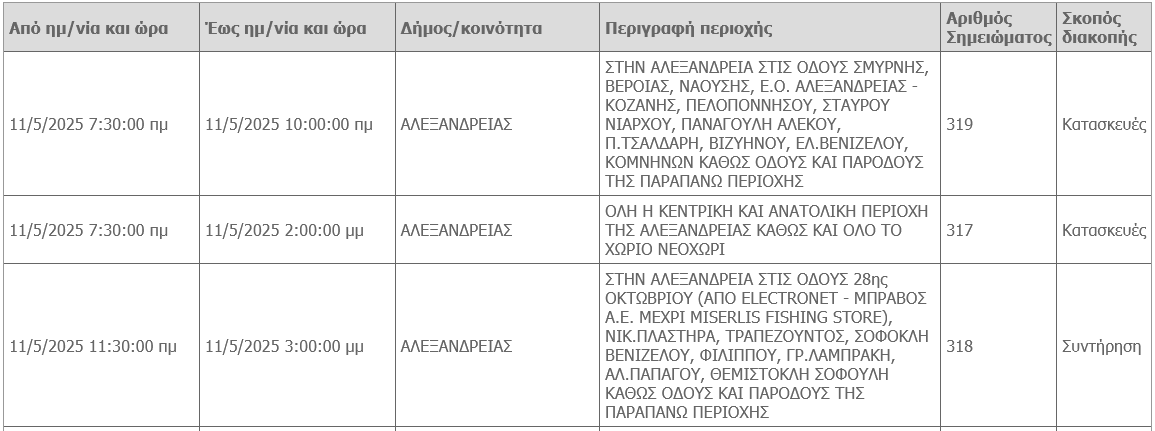 | Από ημ/νία και ώρα | Έως ημ/νία και ώρα | Δήμος/κοινότητα | Περιγραφή περιοχής | Αριθμός Σημειώματος | Σκοπός διακοπής |
|---|---|---|---|---|---|
| 11/5/2025 7:30:00 πμ | 11/5/2025 10:00:00 πμ | ΑΛΕΞΑΝΔΡΕΙΑΣ | ΣΤΗΝ ΑΛΕΞΑΝΔΡΕΙΑ ΣΤΙΣ ΟΔΟΥΣ ΣΜΥΡΝΗΣ, ΒΕΡΟΙΑΣ, ΝΑΟΥΣΗΣ, Ε.Ο. ΑΛΕΞΑΝΔΡΕΙΑΣ - ΚΟΖΑΝΗΣ, ΠΕΛΟΠΟΝΝΗΣΟΥ, ΣΤΑΥΡΟΥ ΝΙΑΡΧΟΥ, ΠΑΝΑΓΟΥΛΗ ΑΛΕΚΟΥ, Π.ΤΣΑΛΔΑΡΗ, ΒΙΖΥΗΝΟΥ, ΕΛ.ΒΕΝΙΖΕΛΟΥ, ΚΟΜΝΗΝΩΝ ΚΑΘΩΣ ΟΔΟΥΣ ΚΑΙ ΠΑΡΟΔΟΥΣ ΤΗΣ ΠΑΡΑΠΑΝΩ ΠΕΡΙΟΧΗΣ | 319 | Κατασκευές |
| 11/5/2025 7:30:00 πμ | 11/5/2025 2:00:00 μμ | ΑΛΕΞΑΝΔΡΕΙΑΣ | ΟΛΗ Η ΚΕΝΤΡΙΚΗ ΚΑΙ ΑΝΑΤΟΛΙΚΗ ΠΕΡΙΟΧΗ ΤΗΣ ΑΛΕΞΑΝΔΡΕΙΑΣ ΚΑΘΩΣ ΚΑΙ ΟΛΟ ΤΟ ΧΩΡΙΟ ΝΕΟΧΩΡΙ | 317 | Κατασκευές |
| 11/5/2025 11:30:00 πμ | 11/5/2025 3:00:00 μμ | ΑΛΕΞΑΝΔΡΕΙΑΣ | ΣΤΗΝ ΑΛΕΞΑΝΔΡΕΙΑ ΣΤΙΣ ΟΔΟΥΣ 28ης ΟΚΤΩΒΡΙΟΥ (ΑΠΟ ELECTRONET - ΜΠΡΑΒΟΣ Α.Ε. ΜΕΧΡΙ MISERLIS FISHING STORE), ΝΙΚ.ΠΛΑΣΤΗΡΑ, ΤΡΑΠΕΖΟΥΝΤΟΣ, ΣΟΦΟΚΛΗ ΒΕΝΙΖΕΛΟΥ, ΦΙΛΙΠΠΟΥ, ΓΡ.ΛΑΜΠΡΑΚΗ, ΑΛ.ΠΑΠΑΓΟΥ, ΘΕΜΙΣΤΟΚΛΗ ΣΟΦΟΥΛΗ ΚΑΘΩΣ ΟΔΟΥΣ ΚΑΙ ΠΑΡΟΔΟΥΣ ΤΗΣ ΠΑΡΑΠΑΝΩ ΠΕΡΙΟΧΗΣ | 318 | Συντήρηση |